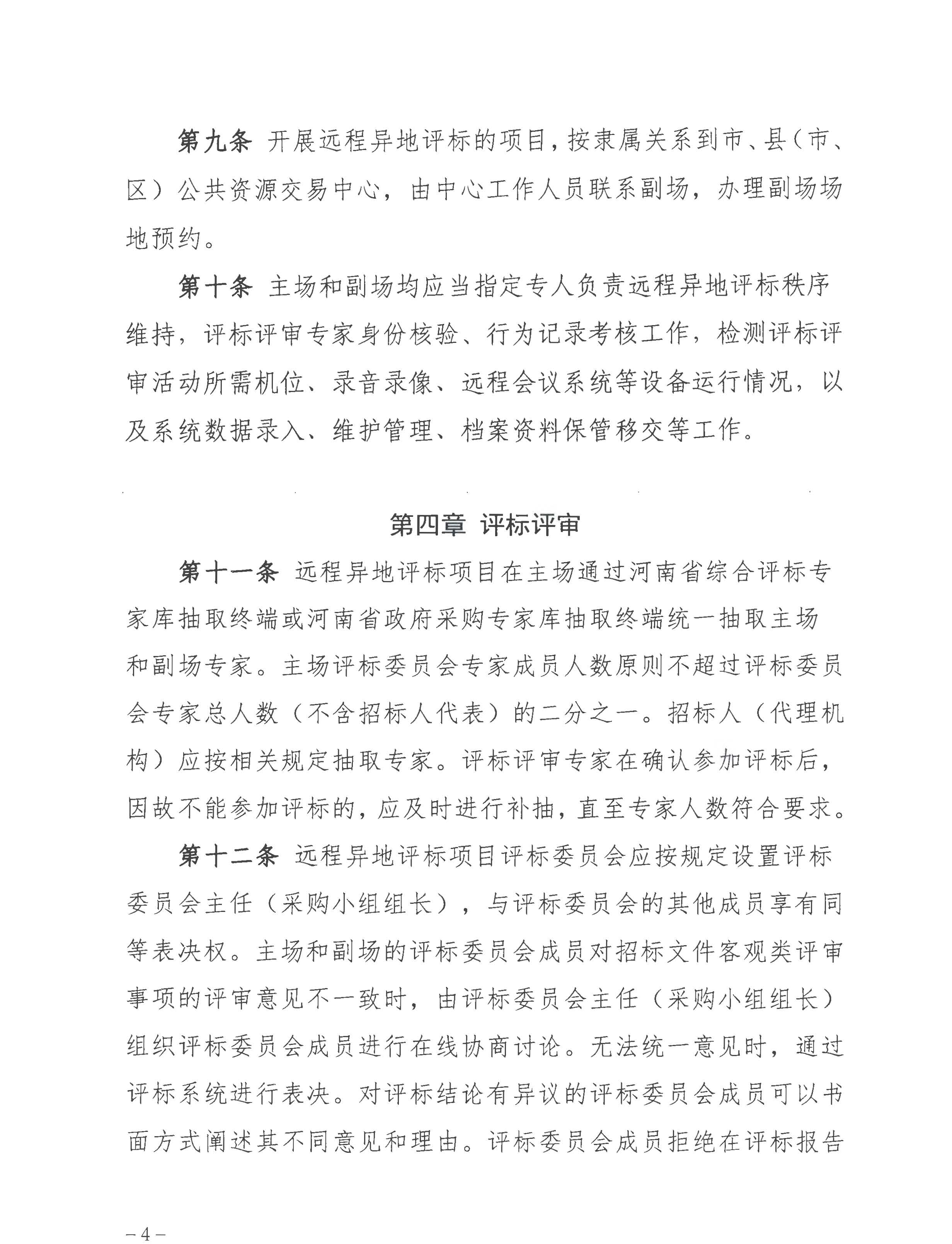 第九条 开展远程异地评标的项目，按隶属关系到市、县（市、区）公共资源交易中心，由中心工作人员联系副场，办理副场场地预约。

第十条 主场和副场均应当指定专人负责远程异地评标秩序维持，评标评审专家身份核验、行为记录考核工作，检测评标评审活动所需机位、录音录像、远程会议系统等设备运行情况，以及系统数据录入、维护管理、档案资料保管移交等工作。

第四章 评标评审

第十一条 远程异地评标项目在主场通过河南省综合评标专家库抽取终端或河南省政府采购专家库抽取终端统一抽取主场和副场专家。主场评标委员会专家成员人数原则不超过评标委员会专家总人数（不含招标人代表）的二分之一。招标人（代理机构）应按相关规定抽取专家。评标评审专家在确认参加评标后，因故不能参加评标的，应及时进行补抽，直至专家人数符合要求。

第十二条 远程异地评标项目评标委员会应按规定设置评标委员会主任（采购小组组长），与评标委员会的其他成员享有同等表决权。主场和副场的评标委员会成员对招标文件客观类评审事项的评审意见不一致时，由评标委员会主任（采购小组组长）组织评标委员会成员进行在线协商讨论。无法统一意见时，通过评标系统进行表决。对评标结论有异议的评标委员会成员可以书面方式阐述其不同意见和理由。评标委员会成员拒绝在评标报告

－4－